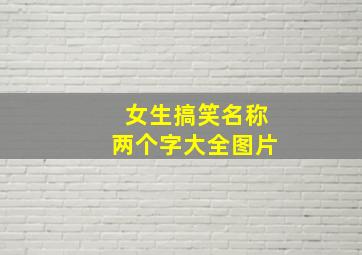 女生搞笑名称
两个字大全图片